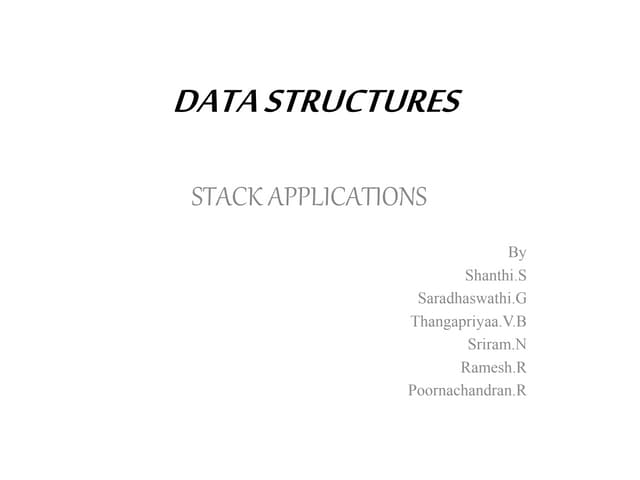 DATA STRUCTURES

STACK APPLICATIONS

By
Shanthi.S
Saradhaswathi.G
Thangapriyaa.V.B
Sriram.N
Ramesh.R
Poornachandran.R